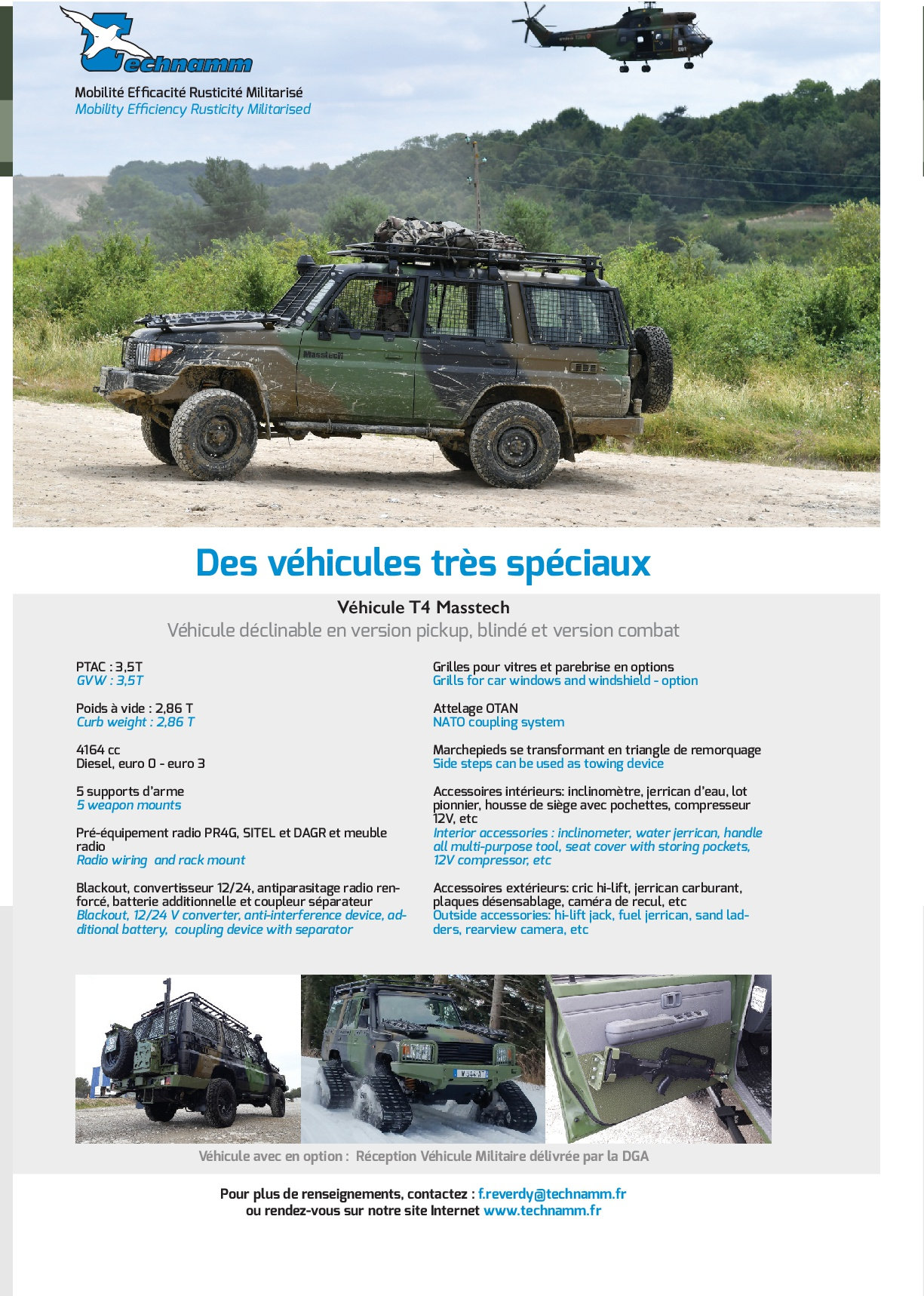 Technamm

Mobilité Efficacité Rusticité Militarisé
Mobility Efficiency Rusticity Militarised

Masstech

Des véhicules très spéciaux

Véhicule T4 Masstech
Véhicule déclinable en version pickup, blindé et version combat

PTAC : 3,5T
GVW : 3,5T

Poids à vide : 2,86 T
Curb weight : 2,86 T

4164 cc
Diesel, euro 0 - euro 3

5 supports d'arme
5 weapon mounts

Pré-équipement radio PR4G, SITEL et DAGR et meuble radio
Radio wiring and rack mount

Blackout, convertisseur 12/24, antiparasitage radio renforcé, batterie additionnelle et coupleur séparateur
Blackout, 12/24 V converter, anti-interference device, additional battery, coupling device with separator

Grilles pour vitres et parebrise en options
Grills for car windows and windshield - option

Attelage OTAN
NATO coupling system

Marchepieds se transformant en triangle de remorquage
Side steps can be used as towing device

Accessoires intérieurs: inclinomètre, jerrican d'eau, lot pionnier, housse de siège avec pochettes, compresseur 12V, etc
Interior accessories : inclinometer, water jerrican, handle all multi-purpose tool, seat cover with storing pockets, 12V compressor, etc

Accessoires extérieurs: cric hi-lift, jerrican carburant, plaques désensablage, caméra de recul, etc
Outside accessories: hi-lift jack, fuel jerrican, sand ladders, rearview camera, etc

Véhicule avec en option : Réception Véhicule Militaire délivrée par la DGA

Pour plus de renseignements, contactez : f.reverdy@technamm.fr
ou rendez-vous sur notre site Internet www.technamm.fr